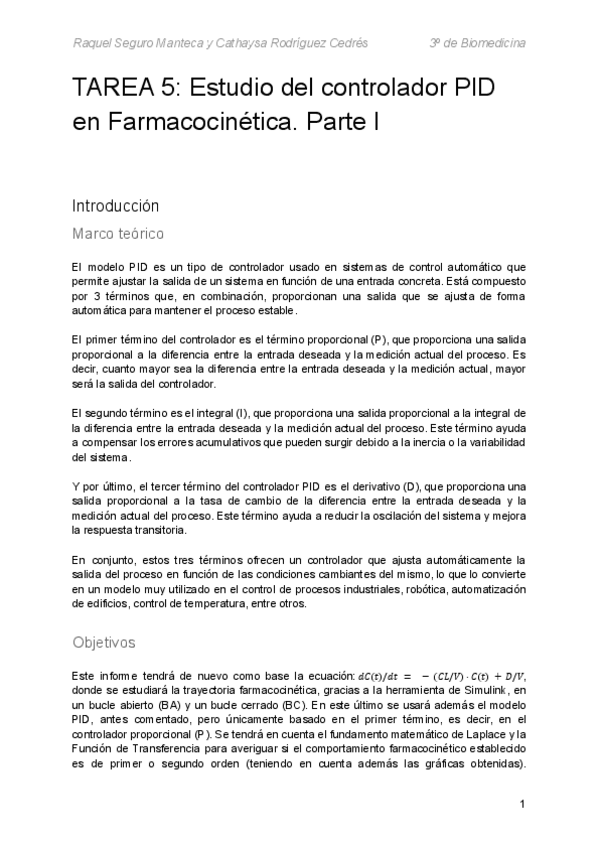 Raquel Seguro Manteca y Cathaysa Rodríguez Cedrés    3º de Biomedicina

TAREA 5: Estudio del controlador PID en Farmacocinética. Parte I

Introducción

Marco teórico

El modelo PID es un tipo de controlador usado en sistemas de control automático que permite ajustar la salida de un sistema en función de una entrada concreta. Está compuesto por 3 términos que, en combinación, proporcionan una salida que se ajusta de forma automática para mantener el proceso estable.

El primer término del controlador es el término proporcional (P), que proporciona una salida proporcional a la diferencia entre la entrada deseada y la medición actual del proceso. Es decir, cuanto mayor sea la diferencia entre la entrada deseada y la medición actual, mayor será la salida del controlador.

El segundo término es el integral (I), que proporciona una salida proporcional a la integral de la diferencia entre la entrada deseada y la medición actual del proceso. Este término ayuda a compensar los errores acumulativos que pueden surgir debido a la inercia o la variabilidad del sistema.

Y por último, el tercer término del controlador PID es el derivativo (D), que proporciona una salida proporcional a la tasa de cambio de la diferencia entre la entrada deseada y la medición actual del proceso. Este término ayuda a reducir la oscilación del sistema y mejora la respuesta transitoria.

En conjunto, estos tres términos ofrecen un controlador que ajusta automáticamente la salida del proceso en función de las condiciones cambiantes del mismo, lo que lo convierte en un modelo muy utilizado en el control de procesos industriales, robótica, automatización de edificios, control de temperatura, entre otros.

Objetivos

Este informe tendrá de nuevo como base la ecuación: $dC(t)/dt = -(CL/V) \cdot C(t) + D/V$, donde se estudiará la trayectoria farmacocinética, gracias a la herramienta de Simulink, en un bucle abierto (BA) y un bucle cerrado (BC). En este último se usará además el modelo PID, antes comentado, pero únicamente basado en el primer término, es decir, en el controlador proporcional (P). Se tendrá en cuenta el fundamento matemático de Laplace y la Función de Transferencia para averiguar si el comportamiento farmacocinético establecido es de primer o segundo orden (teniendo en cuenta además las gráficas obtenidas).

1